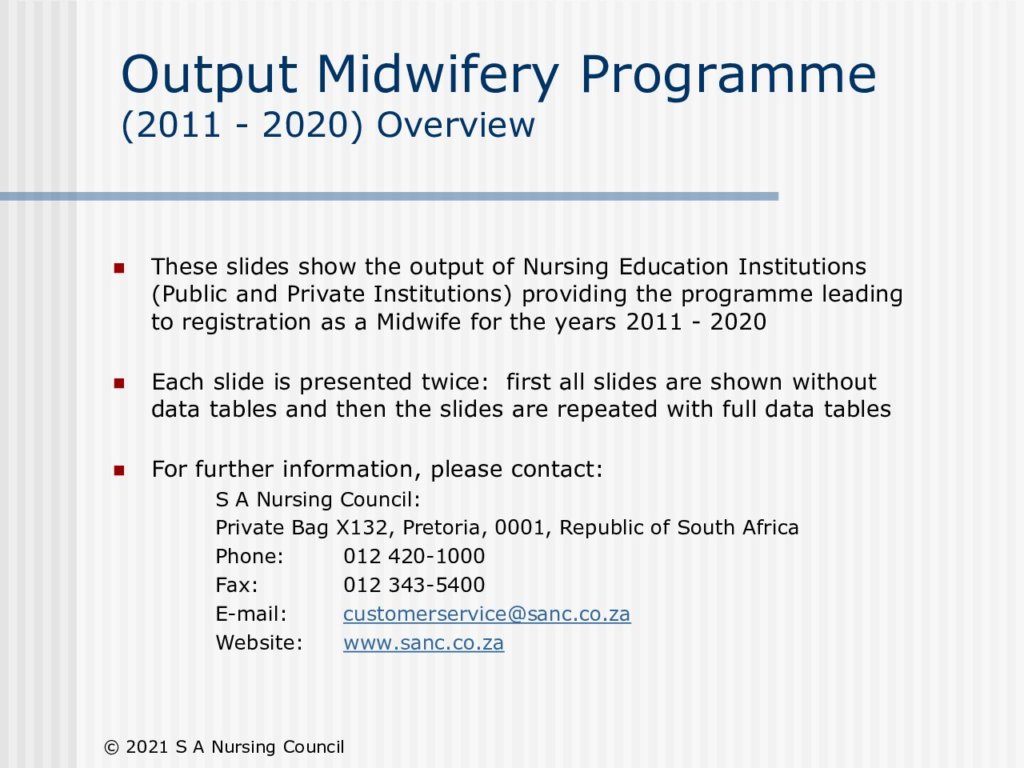 Output Midwifery Programme
(2011 - 2020) Overview

These slides show the output of Nursing Education Institutions (Public and Private Institutions) providing the programme leading to registration as a Midwife for the years 2011 - 2020

Each slide is presented twice: first all slides are shown without data tables and then the slides are repeated with full data tables

For further information, please contact:
S A Nursing Council:
Private Bag X132, Pretoria, 0001, Republic of South Africa
Phone: 012 420-1000
Fax: 012 343-5400
E-mail: customerservice@sanc.co.za
Website: www.sanc.co.za

© 2021 S A Nursing Council